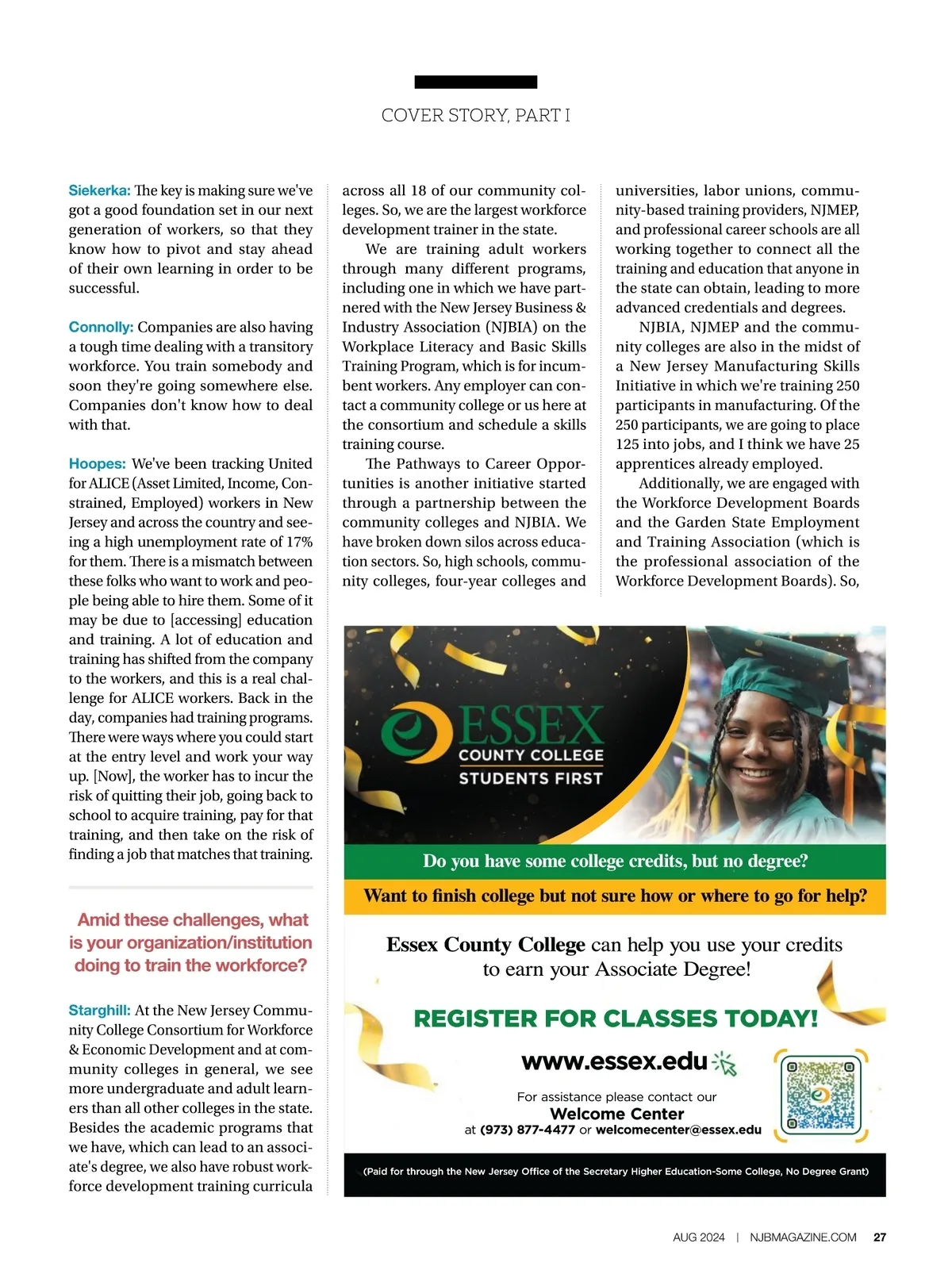 COVER STORY, PART I

Siekerka: The key is making sure we've got a good foundation set in our next generation of workers, so that they know how to pivot and stay ahead of their own learning in order to be successful.

Connolly: Companies are also having a tough time dealing with a transitory workforce. You train somebody and soon they're going somewhere else. Companies don't know how to deal with that.

Hoopes: We've been tracking United for ALICE (Asset Limited, Income, Constrained, Employed) workers in New Jersey and across the country and seeing a high unemployment rate of 17% for them. There is a mismatch between these folks who want to work and people being able to hire them. Some of it may be due to [accessing] education and training. A lot of education and training has shifted from the company to the workers, and this is a real challenge for ALICE workers. Back in the day, companies had training programs. There were ways where you could start at the entry level and work your way up. [Now], the worker has to incur the risk of quitting their job, going back to school to acquire training, pay for that training, and then take on the risk of finding a job that matches that training.

Amid these challenges, what is your organization/institution doing to train the workforce?

Starghill: At the New Jersey Community College Consortium for Workforce & Economic Development and at community colleges in general, we see more undergraduate and adult learners than all other colleges in the state. Besides the academic programs that we have, which can lead to an associate's degree, we also have robust workforce development training curricula across all 18 of our community colleges. So, we are the largest workforce development trainer in the state.

We are training adult workers through many different programs, including one in which we have partnered with the New Jersey Business & Industry Association (NJBIA) on the Workplace Literacy and Basic Skills Training Program, which is for incumbent workers. Any employer can contact a community college or us here at the consortium and schedule a skills training course.

The Pathways to Career Opportunities is another initiative started through a partnership between the community colleges and NJBIA. We have broken down silos across education sectors. So, high schools, community colleges, four-year colleges and universities, labor unions, community-based training providers, NJMEP, and professional career schools are all working together to connect all the training and education that anyone in the state can obtain, leading to more advanced credentials and degrees.

NJBIA, NJMEP and the community colleges are also in the midst of a New Jersey Manufacturing Skills Initiative in which we're training 250 participants in manufacturing. Of the 250 participants, we are going to place 125 into jobs, and I think we have 25 apprentices already employed.

Additionally, we are engaged with the Workforce Development Boards and the Garden State Employment and Training Association (which is the professional association of the Workforce Development Boards). So,

ESSEX
COUNTY COLLEGE
STUDENTS FIRST

Do you have some college credits, but no degree?
Want to finish college but not sure how or where to go for help?

Essex County College can help you use your credits to earn your Associate Degree!

REGISTER FOR CLASSES TODAY!

www.essex.edu

For assistance please contact our
Welcome Center
at (973) 877-4477 or welcomecenter@essex.edu

(Paid for through the New Jersey Office of the Secretary Higher Education-Some College, No Degree Grant)

AUG 2024 | NJBMAGAZINE.COM 27